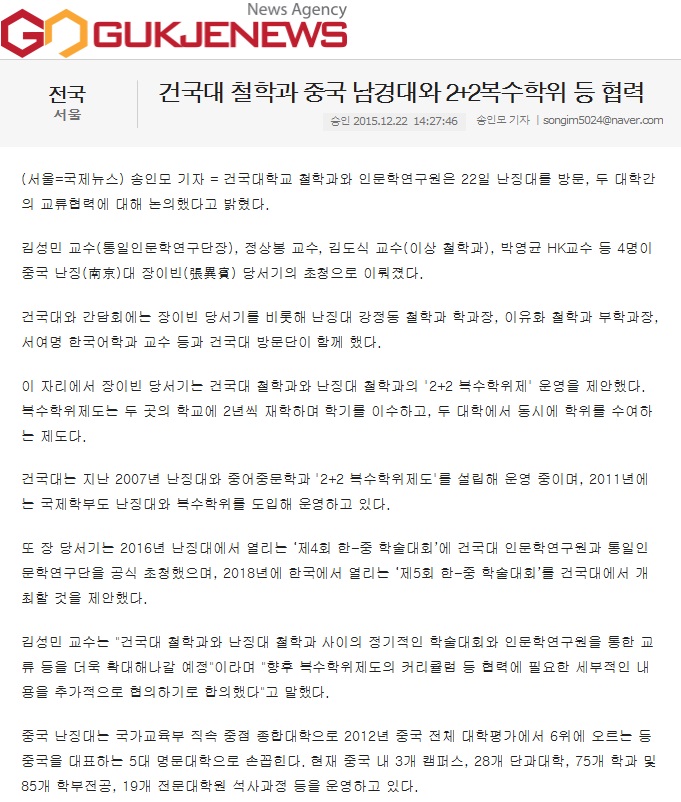 News Agency
GUKJENEWS

전국
서울

건국대 철학과 중국 남경대와 2+2복수학위 등 협력

승인 2015.12.22 14:27:46 송인모 기자 | songim5024@naver.com

(서울=국제뉴스) 송인모 기자 = 건국대학교 철학과와 인문학연구원은 22일 난징대를 방문, 두 대학간의 교류협력에 대해 논의했다고 밝혔다.

김성민 교수(통일인문학연구단장), 정상봉 교수, 김도식 교수(이상 철학과), 박영균 HK교수 등 4명이 중국 난징(南京)대 장이빈(張異賓) 당서기의 초청으로 이뤄졌다.

건국대와 간담회에는 장이빈 당서기를 비롯해 난징대 강정동 철학과 학과장, 이유화 철학과 부학과장, 서여명 한국어학과 교수 등과 건국대 방문단이 함께 했다.

이 자리에서 장이빈 당서기는 건국대 철학과와 난징대 철학과의 '2+2 복수학위제' 운영을 제안했다. 복수학위제도는 두 곳의 학교에 2년씩 재학하며 학기를 이수하고, 두 대학에서 동시에 학위를 수여하는 제도다.

건국대는 지난 2007년 난징대와 중어중문학과 '2+2 복수학위제도'를 설립해 운영 중이며, 2011년에는 국제학부도 난징대와 복수학위를 도입해 운영하고 있다.

또 장 당서기는 2016년 난징대에서 열리는 '제4회 한-중 학술대회'에 건국대 인문학연구원과 통일인문학연구단을 공식 초청했으며, 2018년에 한국에서 열리는 '제5회 한-중 학술대회'를 건국대에서 개최할 것을 제안했다.

김성민 교수는 "건국대 철학과와 난징대 철학과 사이의 정기적인 학술대회와 인문학연구원을 통한 교류 등을 더욱 확대해나갈 예정"이라며 "향후 복수학위제도의 커리큘럼 등 협력에 필요한 세부적인 내용을 추가적으로 협의하기로 합의했다"고 말했다.

중국 난징대는 국가교육부 직속 중점 종합대학으로 2012년 중국 전체 대학평가에서 6위에 오르는 등 중국을 대표하는 5대 명문대학으로 손꼽힌다. 현재 중국 내 3개 캠퍼스, 28개 단과대학, 75개 학과 및 85개 학부전공, 19개 전문대학원 석사과정 등을 운영하고 있다.